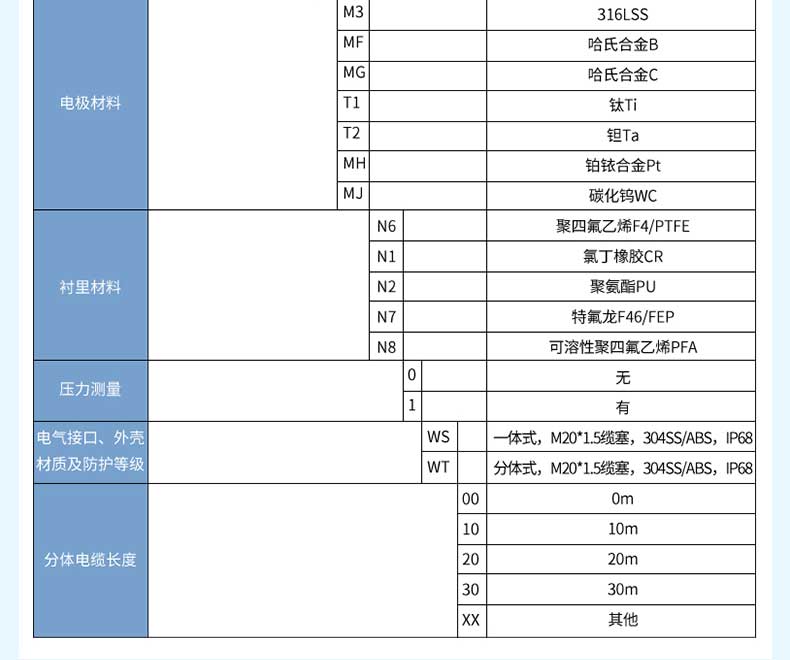 | | | |
|---|---|---|
| 电极材料 | M3 | 316LSS |
| | MF | 哈氏合金B |
| | MG | 哈氏合金C |
| | T1 | 钛Ti |
| | T2 | 钽Ta |
| | MH | 铂铱合金Pt |
| | MJ | 碳化钨WC |
| 衬里材料 | N6 | 聚四氟乙烯F4/PTFE |
| | N1 | 氯丁橡胶CR |
| | N2 | 聚氨酯PU |
| | N7 | 特氟龙F46/FEP |
| | N8 | 可溶性聚四氟乙烯PFA |
| 压力测量 | 0 | 无 |
| | 1 | 有 |
| 电气接口、外壳材质及防护等级 | WS | 一体式，M20*1.5缆塞，304SS/ABS，IP68 |
| | WT | 分体式，M20*1.5缆塞，304SS/ABS，IP68 |
| 分体电缆长度 | 00 | 0m |
| | 10 | 10m |
| | 20 | 20m |
| | 30 | 30m |
| | XX | 其他 |